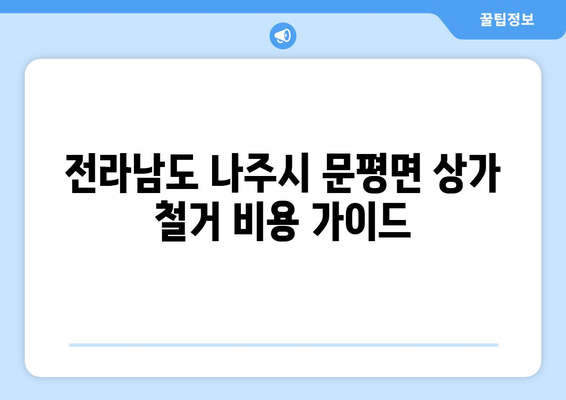 꿀팁정보

전라남도 나주시 문평면 상가 철거 비용 가이드